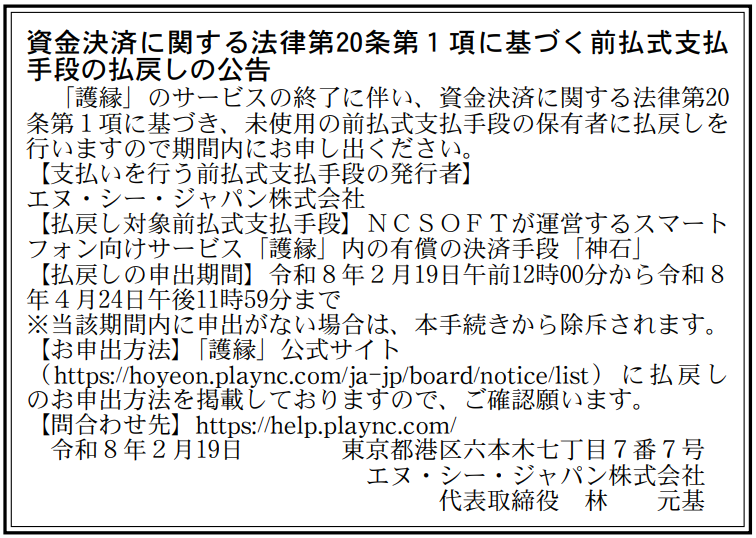 資金決済に関する法律第20条第1項に基づく前払式支払手段の払戻しの公告

「護縁」のサービスの終了に伴い、資金決済に関する法律第20条第1項に基づき、未使用の前払式支払手段の保有者に払戻しを行いますので期間内にお申し出ください。

【支払いを行う前払式支払手段の発行者】
エヌ・シー・ジャパン株式会社

【払戻し対象前払式支払手段】NCSOFTが運営するスマートフォン向けサービス「護縁」内の有償の決済手段「神石」

【払戻しの申出期間】令和8年2月19日午前12時00分から令和8年4月24日午後11時59分まで
※当該期間内に申出がない場合は、本手続きから除斥されます。

【お申出方法】「護縁」公式サイト（https://hoyeon.plaync.com/ja-jp/board/notice/list）に払戻しのお申出方法を掲載しておりますので、ご確認願います。

【問合わせ先】https://help.plaync.com/

令和8年2月19日 東京都港区六本木七丁目7番7号
エヌ・シー・ジャパン株式会社
代表取締役 林 元基